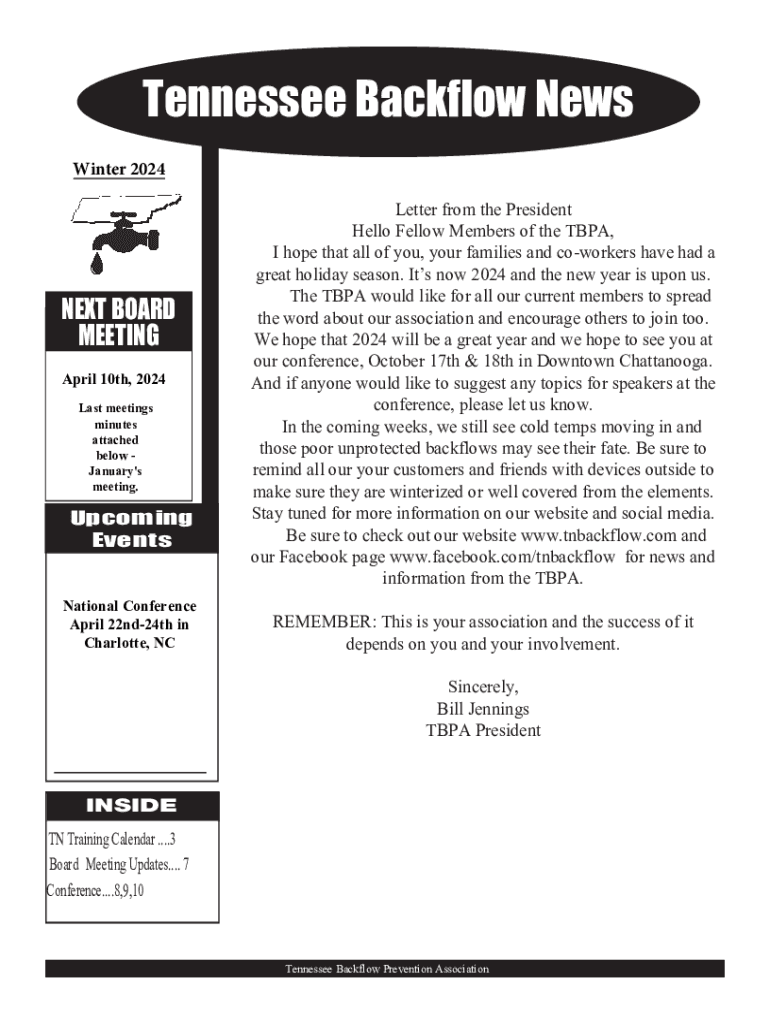 Tennessee Backflow News

Winter 2024

NEXT BOARD MEETING

April 10th, 2024

Last meetings minutes attached below - January's meeting.

Upcoming Events

National Conference April 22nd-24th in Charlotte, NC

INSIDE

TN Training Calendar ....3
Board Meeting Updates.... 7
Conference....8,9,10

Letter from the President
Hello Fellow Members of the TBPA,
I hope that all of you, your families and co-workers have had a great holiday season. It's now 2024 and the new year is upon us.
The TBPA would like for all our current members to spread the word about our association and encourage others to join too. We hope that 2024 will be a great year and we hope to see you at our conference, October 17th & 18th in Downtown Chattanooga. And if anyone would like to suggest any topics for speakers at the conference, please let us know.
In the coming weeks, we still see cold temps moving in and those poor unprotected backflows may see their fate. Be sure to remind all our your customers and friends with devices outside to make sure they are winterized or well covered from the elements. Stay tuned for more information on our website and social media.
Be sure to check out our website www.tnbackflow.com and our Facebook page www.facebook.com/tnbackflow for news and information from the TBPA.

REMEMBER: This is your association and the success of it depends on you and your involvement.

Sincerely,
Bill Jennings
TBPA President

Tennessee Backflow Prevention Association